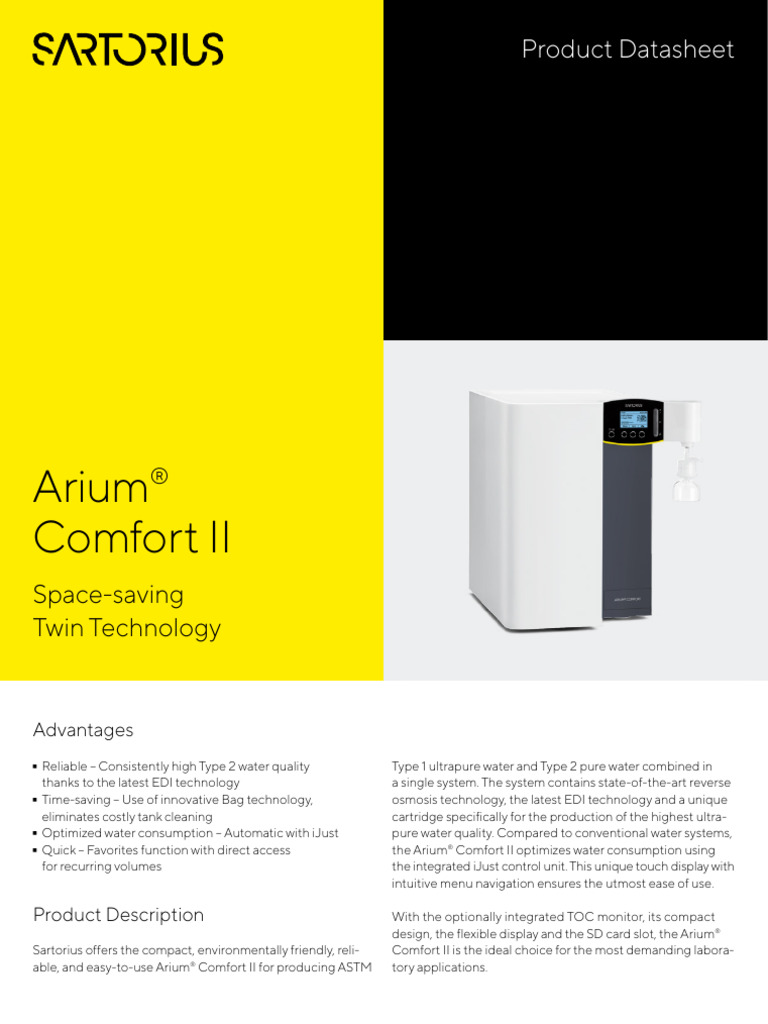 SARTORIUS

Product Datasheet

Arium®
Comfort II

Space-saving
Twin Technology

Advantages

▪ Reliable – Consistently high Type 2 water quality thanks to the latest EDI technology
▪ Time-saving – Use of innovative Bag technology, eliminates costly tank cleaning
▪ Optimized water consumption – Automatic with iJust
▪ Quick – Favorites function with direct access for recurring volumes

Product Description

Sartorius offers the compact, environmentally friendly, reliable, and easy-to-use Arium® Comfort II for producing ASTM Type 1 ultrapure water and Type 2 pure water combined in a single system. The system contains state-of-the-art reverse osmosis technology, the latest EDI technology and a unique cartridge specifically for the production of the highest ultrapure water quality. Compared to conventional water systems, the Arium® Comfort II optimizes water consumption using the integrated iJust control unit. This unique touch display with intuitive menu navigation ensures the utmost ease of use.

With the optionally integrated TOC monitor, its compact design, the flexible display and the SD card slot, the Arium® Comfort II is the ideal choice for the most demanding laboratory applications.